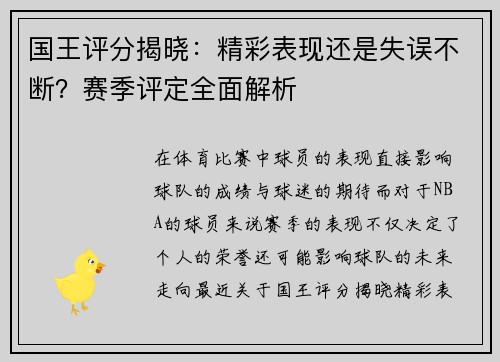 国王评分揭晓：精彩表现还是失误不断？赛季评定全面解析

在体育比赛中球员的表现直接影响球队的成绩与球迷的期待而对于NBA的球员来说赛季的表现不仅决定了个人的荣誉还可能影响球队的未来走向最近关于国王评分揭晓精彩表